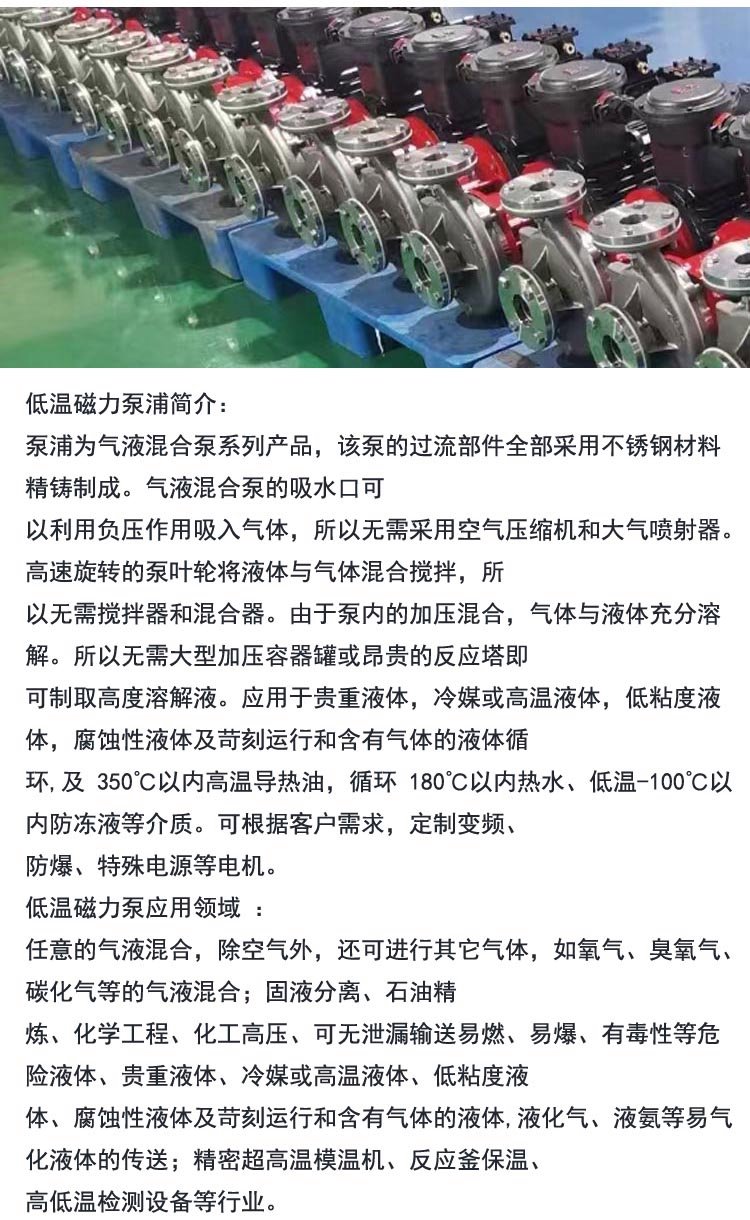 低温磁力泵浦简介：

泵浦为气液混合泵系列产品，该泵的过流部件全部采用不锈钢材料精铸制成。气液混合泵的吸水口可以利用负压作用吸入气体，所以无需采用空气压缩机和大气喷射器。高速旋转的泵叶轮将液体与气体混合搅拌，所以无需搅拌器和混合器。由于泵内的加压混合，气体与液体充分溶解。所以无需大型加压容器罐或昂贵的反应塔即可制取高度溶解液。应用于贵重液体，冷媒或高温液体，低粘度液体，腐蚀性液体及苛刻运行和含有气体的液体循环，及 350℃以内高温导热油，循环 180℃以内热水、低温-100℃以内防冻液等介质。可根据客户需求，定制变频、防爆、特殊电源等电机。

低温磁力泵应用领域 ：

任意的气液混合，除空气外，还可进行其它气体，如氧气、臭氧气、碳化气等的气液混合；固液分离、石油精炼、化学工程、化工高压、可无泄漏输送易燃、易爆、有毒性等危险液体、贵重液体、冷媒或高温液体、低粘度液体、腐蚀性液体及苛刻运行和含有气体的液体,液化气、液氨等易气化液体的传送；精密超高温模温机、反应釜保温、高低温检测设备等行业。